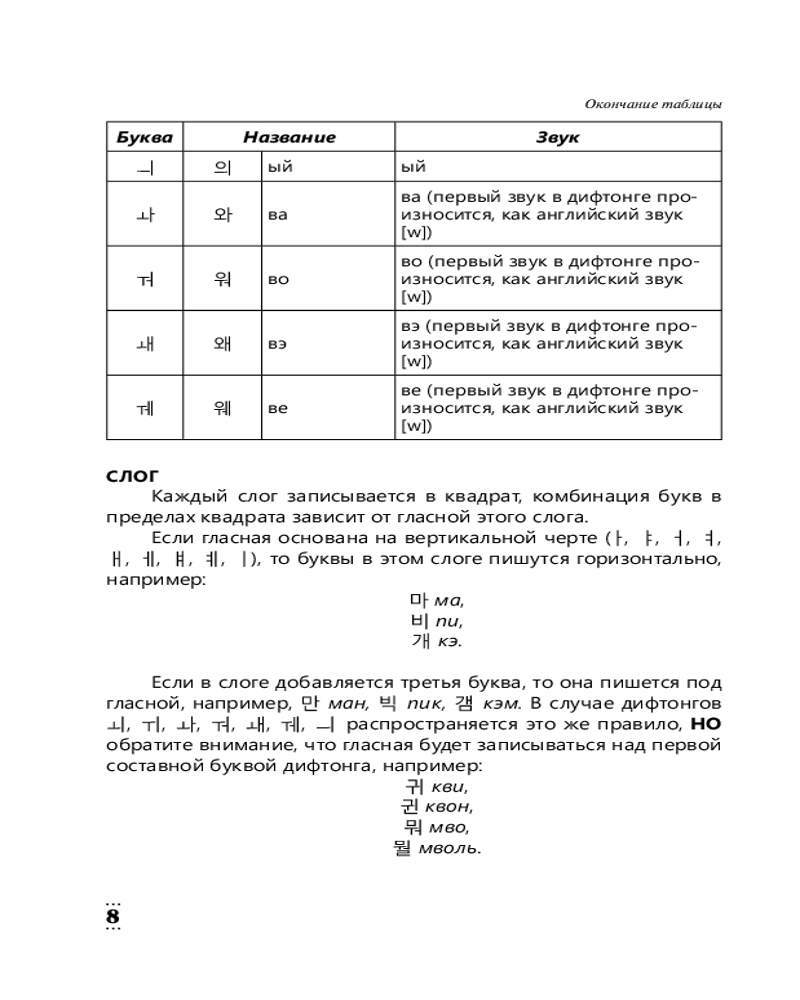 Окончание таблицы

| Буква | Название | | Звук |
|---|---|---|---|
| ㅢ | 의 | ый | ый |
| ㅘ | 와 | ва | ва (первый звук в дифтонге произносится, как английский звук [w]) |
| ㅝ | 워 | во | во (первый звук в дифтонге произносится, как английский звук [w]) |
| ㅙ | 왜 | вэ | вэ (первый звук в дифтонге произносится, как английский звук [w]) |
| ㅞ | 웨 | ве | ве (первый звук в дифтонге произносится, как английский звук [w]) |

СЛОГ

Каждый слог записывается в квадрат, комбинация букв в пределах квадрата зависит от гласной этого слога.

Если гласная основана на вертикальной черте (ㅏ, ㅑ, ㅓ, ㅕ, ㅐ, ㅔ, ㅒ, ㅖ, ㅣ), то буквы в этом слоге пишутся горизонтально, например:

마 ма,
비 пи,
개 кэ.

Если в слоге добавляется третья буква, то она пишется под гласной, например, 만 ман, 빅 пик, 갬 кэм. В случае дифтонгов ㅚ, ㅟ, ㅘ, ㅝ, ㅙ, ㅞ, ㅢ распространяется это же правило, НО обратите внимание, что гласная будет записываться над первой составной буквой дифтонга, например:

귀 кви,
권 квон,
뭐 мво,
뭘 мволь.

8